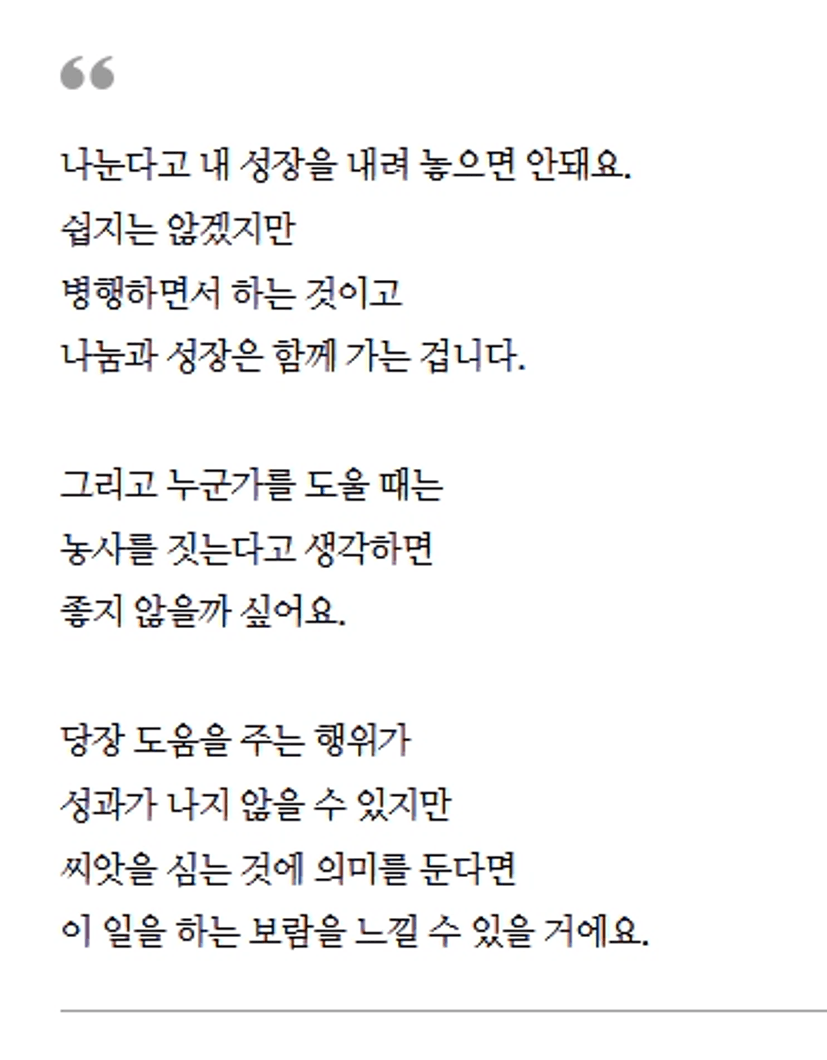 “

나눈다고 내 성장을 내려 놓으면 안돼요.
쉽지는 않겠지만
병행하면서 하는 것이고
나눔과 성장은 함께 가는 겁니다.

그리고 누군가를 도울 때는
농사를 짓는다고 생각하면
좋지 않을까 싶어요.

당장 도움을 주는 행위가
성과가 나지 않을 수 있지만
씨앗을 심는 것에 의미를 둔다면
이 일을 하는 보람을 느낄 수 있을 거에요.